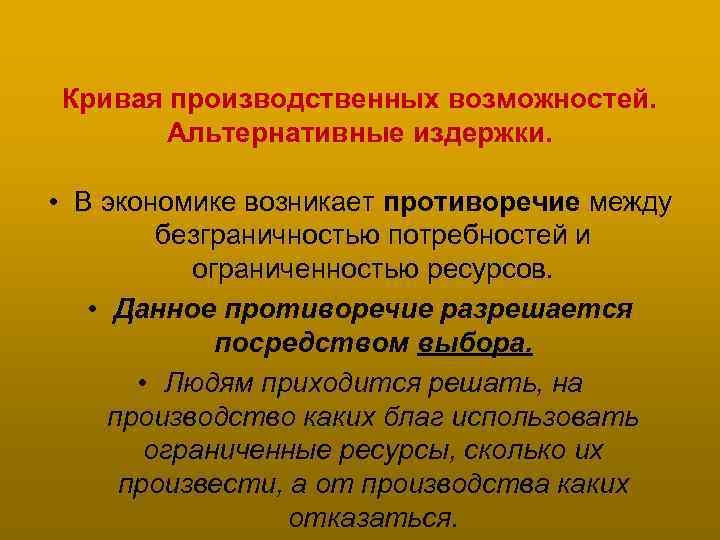 Кривая производственных возможностей. Альтернативные издержки.

• В экономике возникает противоречие между безграничностью потребностей и ограниченностью ресурсов.

• Данное противоречие разрешается посредством выбора.

• Людям приходится решать, на производство каких благ использовать ограниченные ресурсы, сколько их произвести, а от производства каких отказаться.